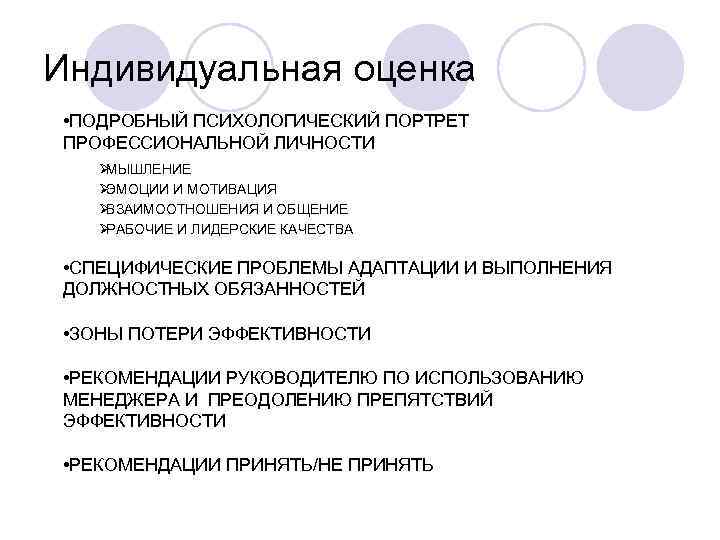 Индивидуальная оценка

•ПОДРОБНЫЙ ПСИХОЛОГИЧЕСКИЙ ПОРТРЕТ ПРОФЕССИОНАЛЬНОЙ ЛИЧНОСТИ

➢МЫШЛЕНИЕ
➢ЭМОЦИИ И МОТИВАЦИЯ
➢ВЗАИМООТНОШЕНИЯ И ОБЩЕНИЕ
➢РАБОЧИЕ И ЛИДЕРСКИЕ КАЧЕСТВА

•СПЕЦИФИЧЕСКИЕ ПРОБЛЕМЫ АДАПТАЦИИ И ВЫПОЛНЕНИЯ ДОЛЖНОСТНЫХ ОБЯЗАННОСТЕЙ

•ЗОНЫ ПОТЕРИ ЭФФЕКТИВНОСТИ

•РЕКОМЕНДАЦИИ РУКОВОДИТЕЛЮ ПО ИСПОЛЬЗОВАНИЮ МЕНЕДЖЕРА И ПРЕОДОЛЕНИЮ ПРЕПЯТСТВИЙ ЭФФЕКТИВНОСТИ

•РЕКОМЕНДАЦИИ ПРИНЯТЬ/НЕ ПРИНЯТЬ